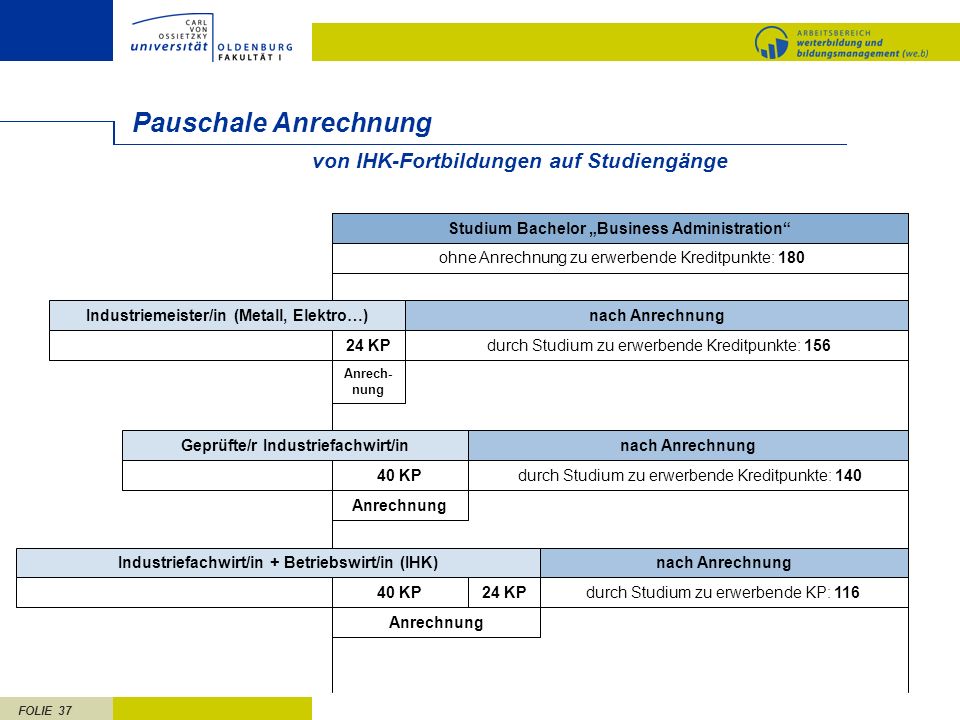 CARL VON OSSIETZKY universität OLDENBURG FAKULTÄT I

ARBEITSBEREICH weiterbildung und bildungsmanagement (we.b)

Pauschale Anrechnung

von IHK-Fortbildungen auf Studiengänge

Studium Bachelor „Business Administration“

ohne Anrechnung zu erwerbende Kreditpunkte: 180

Industriemeister/in (Metall, Elektro…)

nach Anrechnung

24 KP

durch Studium zu erwerbende Kreditpunkte: 156

Anrechnung

Geprüfte/r Industriefachwirt/in

nach Anrechnung

40 KP

durch Studium zu erwerbende Kreditpunkte: 140

Anrechnung

Industriefachwirt/in + Betriebswirt/in (IHK)

nach Anrechnung

40 KP

24 KP

durch Studium zu erwerbende KP: 116

Anrechnung

FOLIE 37